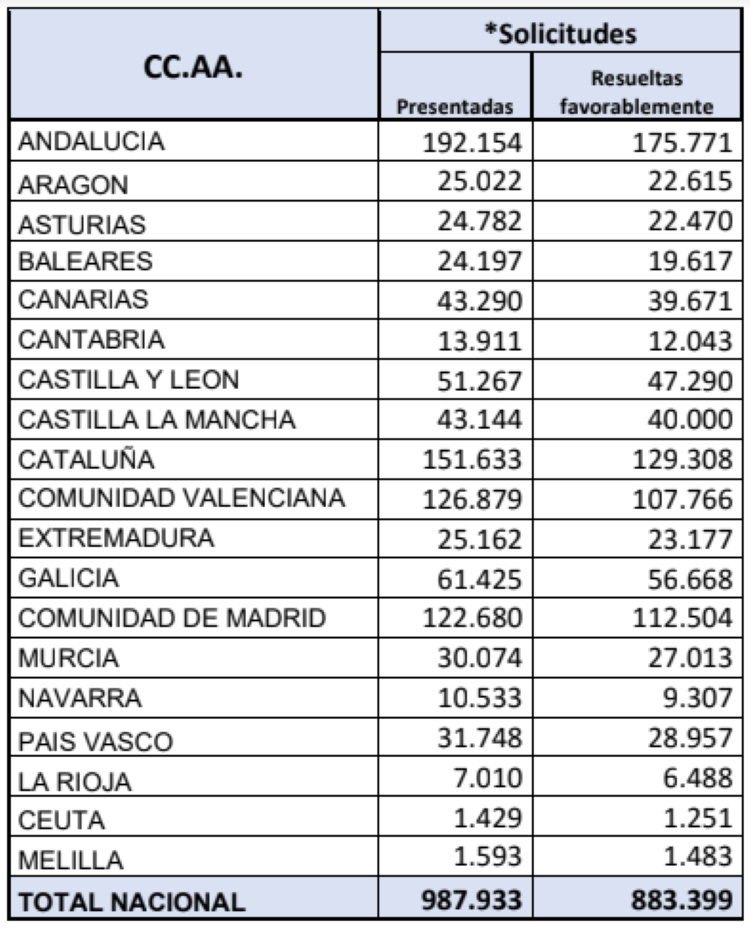 | CC.AA. | *Solicitudes Presentadas | *Solicitudes Resueltas favorablemente |
|---|---|---|
| ANDALUCIA | 192.154 | 175.771 |
| ARAGON | 25.022 | 22.615 |
| ASTURIAS | 24.782 | 22.470 |
| BALEARES | 24.197 | 19.617 |
| CANARIAS | 43.290 | 39.671 |
| CANTABRIA | 13.911 | 12.043 |
| CASTILLA Y LEON | 51.267 | 47.290 |
| CASTILLA LA MANCHA | 43.144 | 40.000 |
| CATALUÑA | 151.633 | 129.308 |
| COMUNIDAD VALENCIANA | 126.879 | 107.766 |
| EXTREMADURA | 25.162 | 23.177 |
| GALICIA | 61.425 | 56.668 |
| COMUNIDAD DE MADRID | 122.680 | 112.504 |
| MURCIA | 30.074 | 27.013 |
| NAVARRA | 10.533 | 9.307 |
| PAIS VASCO | 31.748 | 28.957 |
| LA RIOJA | 7.010 | 6.488 |
| CEUTA | 1.429 | 1.251 |
| MELILLA | 1.593 | 1.483 |
| TOTAL NACIONAL | 987.933 | 883.399 |